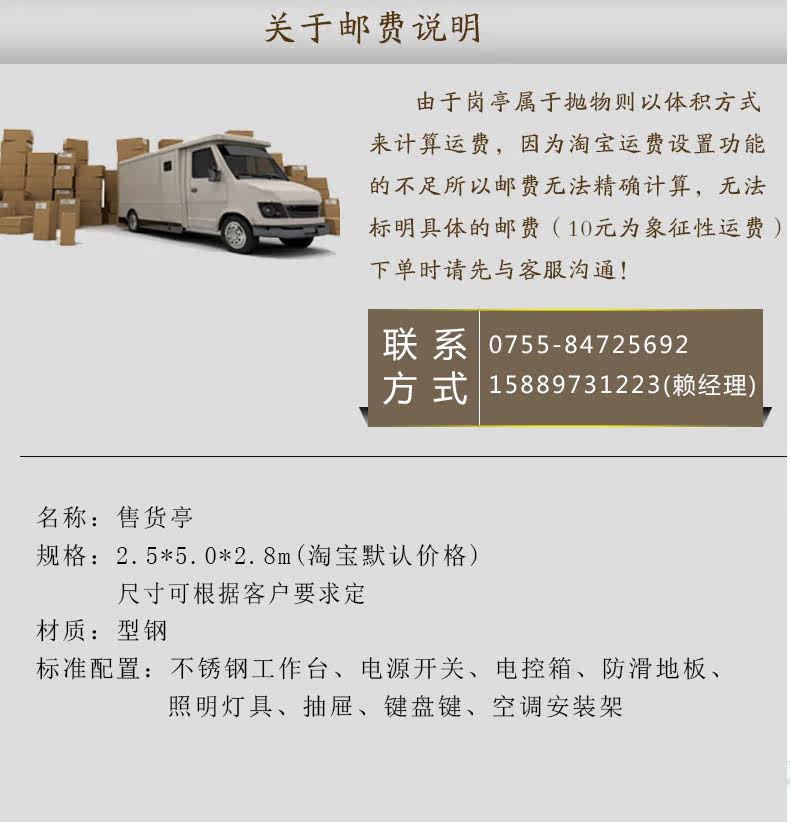 关于邮费说明

由于岗亭属于抛物则以体积方式来计算运费，因为淘宝运费设置功能的不足所以邮费无法精确计算，无法标明具体的邮费（10元为象征性运费）下单时请先与客服沟通！

联系方式
0755-84725692
15889731223(赖经理)

名称：售货亭
规格：2.5*5.0*2.8m(淘宝默认价格)
尺寸可根据客户要求定
材质：型钢
标准配置：不锈钢工作台、电源开关、电控箱、防滑地板、
照明灯具、抽屉、键盘键、空调安装架